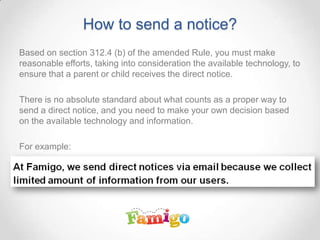 How to send a notice?

Based on section 312.4 (b) of the amended Rule, you must make reasonable efforts, taking into consideration the available technology, to ensure that a parent or child receives the direct notice.

There is no absolute standard about what counts as a proper way to send a direct notice, and you need to make your own decision based on the available technology and information.

For example:

At Famigo, we send direct notices via email because we collect limited amount of information from our users.

Famigo